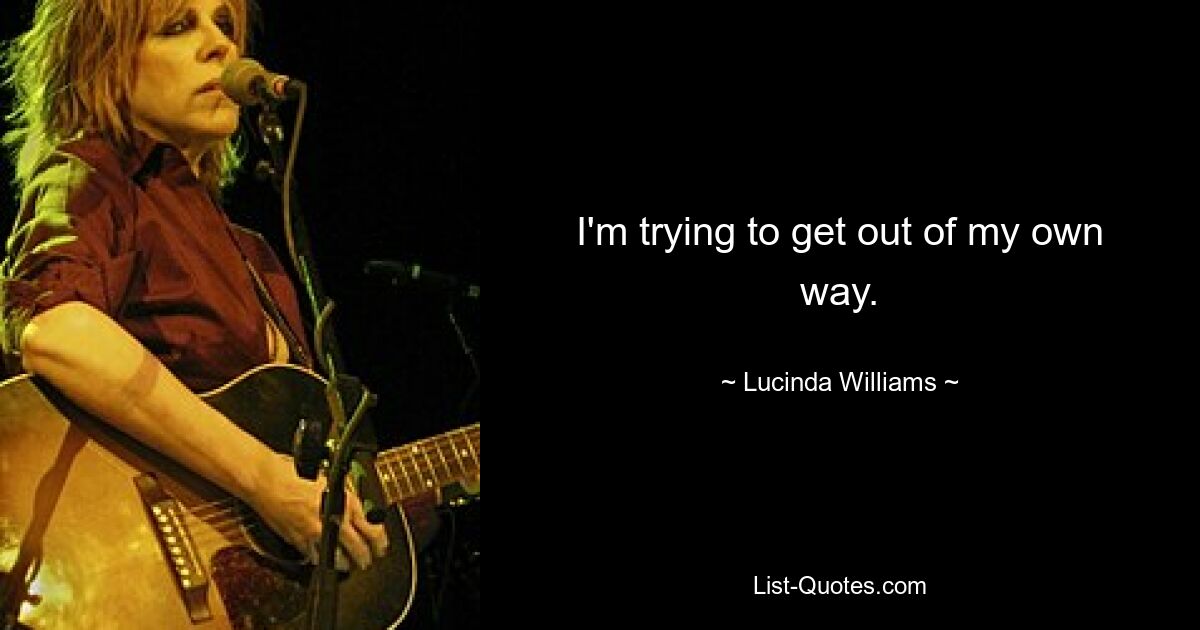 I'm trying to get out of my own way.

~ Lucinda Williams ~

List-Quotes.com